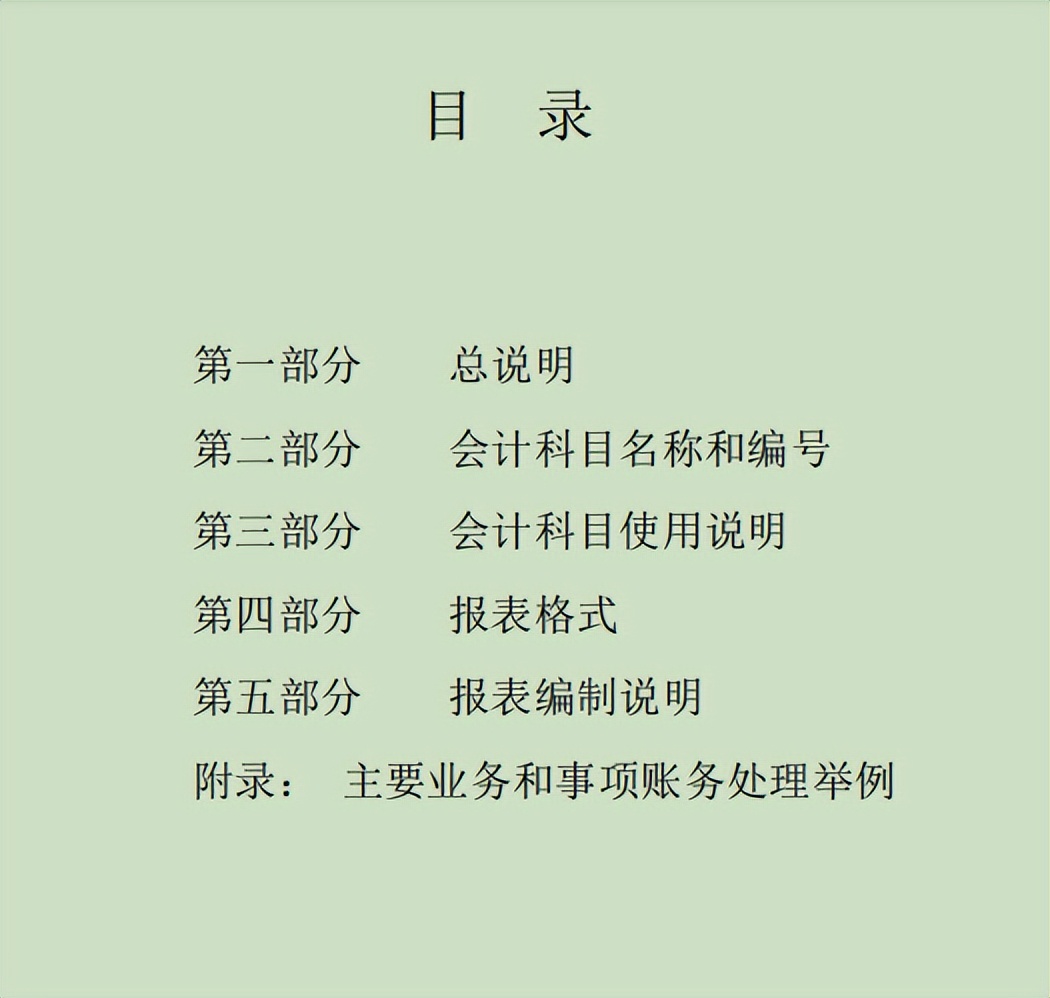 目　录

第一部分　　总说明

第二部分　　会计科目名称和编号

第三部分　　会计科目使用说明

第四部分　　报表格式

第五部分　　报表编制说明

附录：　主要业务和事项账务处理举例